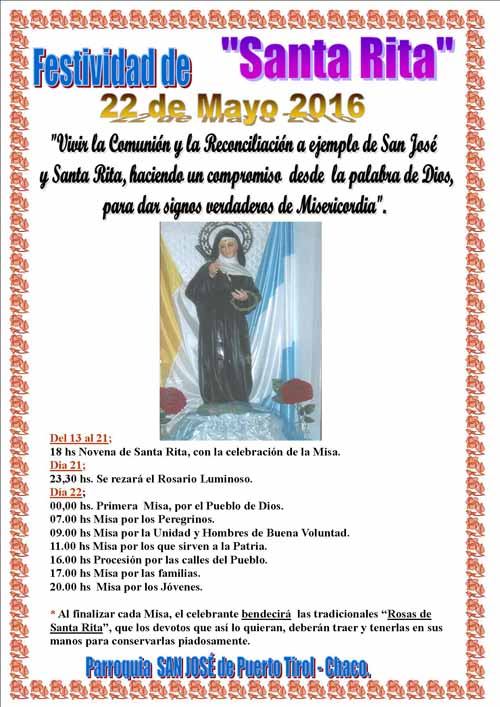 Festividad de "Santa Rita"

22 de Mayo 2016

"Vivir la Comunión y la Reconciliación a ejemplo de San José y Santa Rita, haciendo un compromiso desde la palabra de Dios, para dar signos verdaderos de Misericordia".

Del 13 al 21;
18 hs Novena de Santa Rita, con la celebración de la Misa.
Día 21;
23,30 hs. Se rezará el Rosario Luminoso.
Día 22;
00,00 hs. Primera Misa, por el Pueblo de Dios.
07.00 hs Misa por los Peregrinos.
09.00 hs Misa por la Unidad y Hombres de Buena Voluntad.
11.00 hs Misa por los que sirven a la Patria.
16.00 hs Procesión por las calles del Pueblo.
17.00 hs Misa por las familias.
20.00 hs Misa por los Jóvenes.

* Al finalizar cada Misa, el celebrante bendecirá las tradicionales "Rosas de Santa Rita", que los devotos que así lo quieran, deberán traer y tenerlas en sus manos para conservarlas piadosamente.

Parroquia SAN JOSÉ de Puerto Tirol - Chaco.